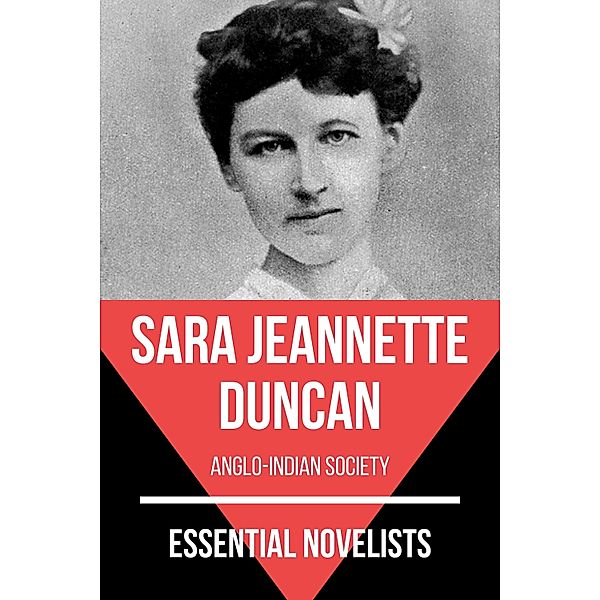 SARA JEANNETTE DUNCAN

ANGLO-INDIAN SOCIETY

ESSENTIAL NOVELISTS